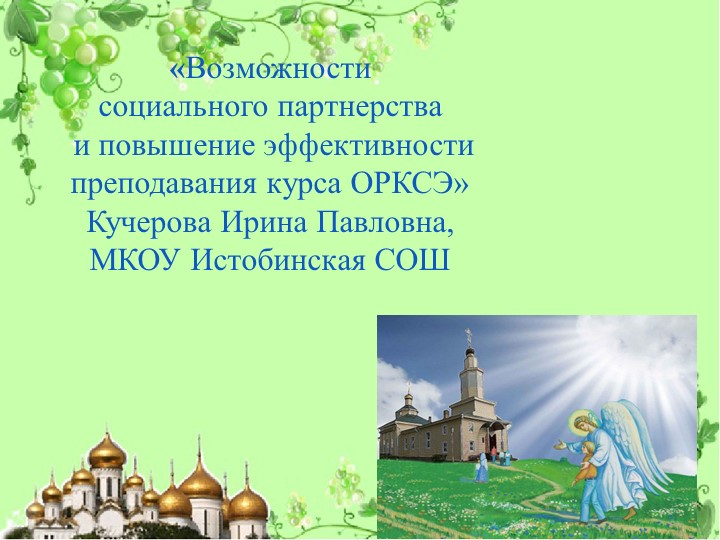 «Возможности социального партнерства и повышение эффективности преподавания курса ОРКСЭ»
Кучерова Ирина Павловна, МКОУ Истобинская СОШ